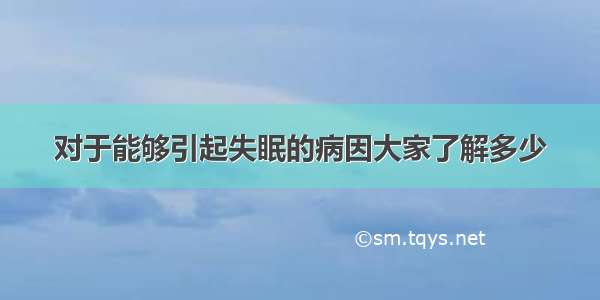 对于能够引起失眠的病因大家了解多少

©sm.tqys.net